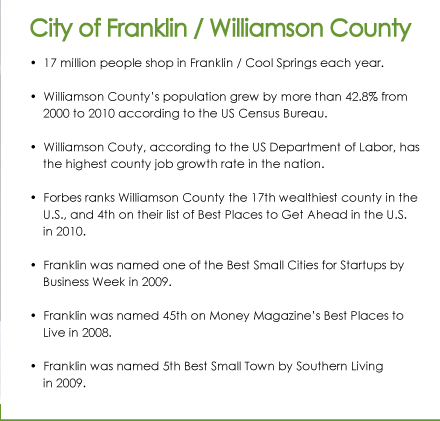 City of Franklin / Williamson County

• 17 million people shop in Franklin / Cool Springs each year.

• Williamson County's population grew by more than 42.8% from 2000 to 2010 according to the US Census Bureau.

• Williamson Couty, according to the US Department of Labor, has the highest county job growth rate in the nation.

• Forbes ranks Williamson County the 17th wealthiest county in the U.S., and 4th on their list of Best Places to Get Ahead in the U.S. in 2010.

• Franklin was named one of the Best Small Cities for Startups by Business Week in 2009.

• Franklin was named 45th on Money Magazine's Best Places to Live in 2008.

• Franklin was named 5th Best Small Town by Southern Living in 2009.